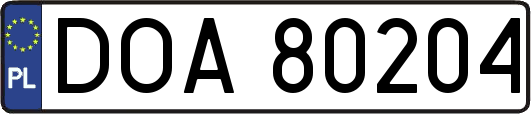 PL
DOA 80204